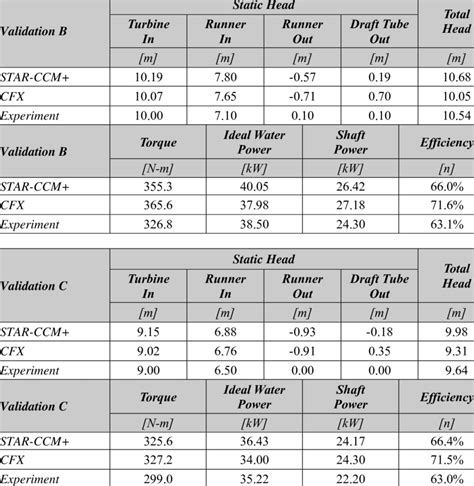 | Validation B | Static Head | | | | Total Head |
|---|---|---|---|---|---|
| | Turbine In | Runner In | Runner Out | Draft Tube Out | |
| | [m] | [m] | [m] | [m] | [m] |
| STAR-CCM+ | 10.19 | 7.80 | -0.57 | 0.19 | 10.68 |
| CFX | 10.07 | 7.65 | -0.71 | 0.70 | 10.05 |
| Experiment | 10.00 | 7.10 | 0.10 | 0.10 | 10.54 |

| Validation B | Torque | Ideal Water Power | Shaft Power | Efficiency |
|---|---|---|---|---|
| | [N-m] | [kW] | [kW] | [n] |
| STAR-CCM+ | 355.3 | 40.05 | 26.42 | 66.0% |
| CFX | 365.6 | 37.98 | 27.18 | 71.6% |
| Experiment | 326.8 | 38.50 | 24.30 | 63.1% |

| Validation C | Static Head | | | | Total Head |
|---|---|---|---|---|---|
| | Turbine In | Runner In | Runner Out | Draft Tube Out | |
| | [m] | [m] | [m] | [m] | [m] |
| STAR-CCM+ | 9.15 | 6.88 | -0.93 | -0.18 | 9.98 |
| CFX | 9.02 | 6.76 | -0.91 | 0.35 | 9.31 |
| Experiment | 9.00 | 6.50 | 0.00 | 0.00 | 9.64 |

| Validation C | Torque | Ideal Water Power | Shaft Power | Efficiency |
|---|---|---|---|---|
| | [N-m] | [kW] | [kW] | [n] |
| STAR-CCM+ | 325.6 | 36.43 | 24.17 | 66.4% |
| CFX | 327.2 | 34.00 | 24.30 | 71.5% |
| Experiment | 299.0 | 35.22 | 22.20 | 63.0% |